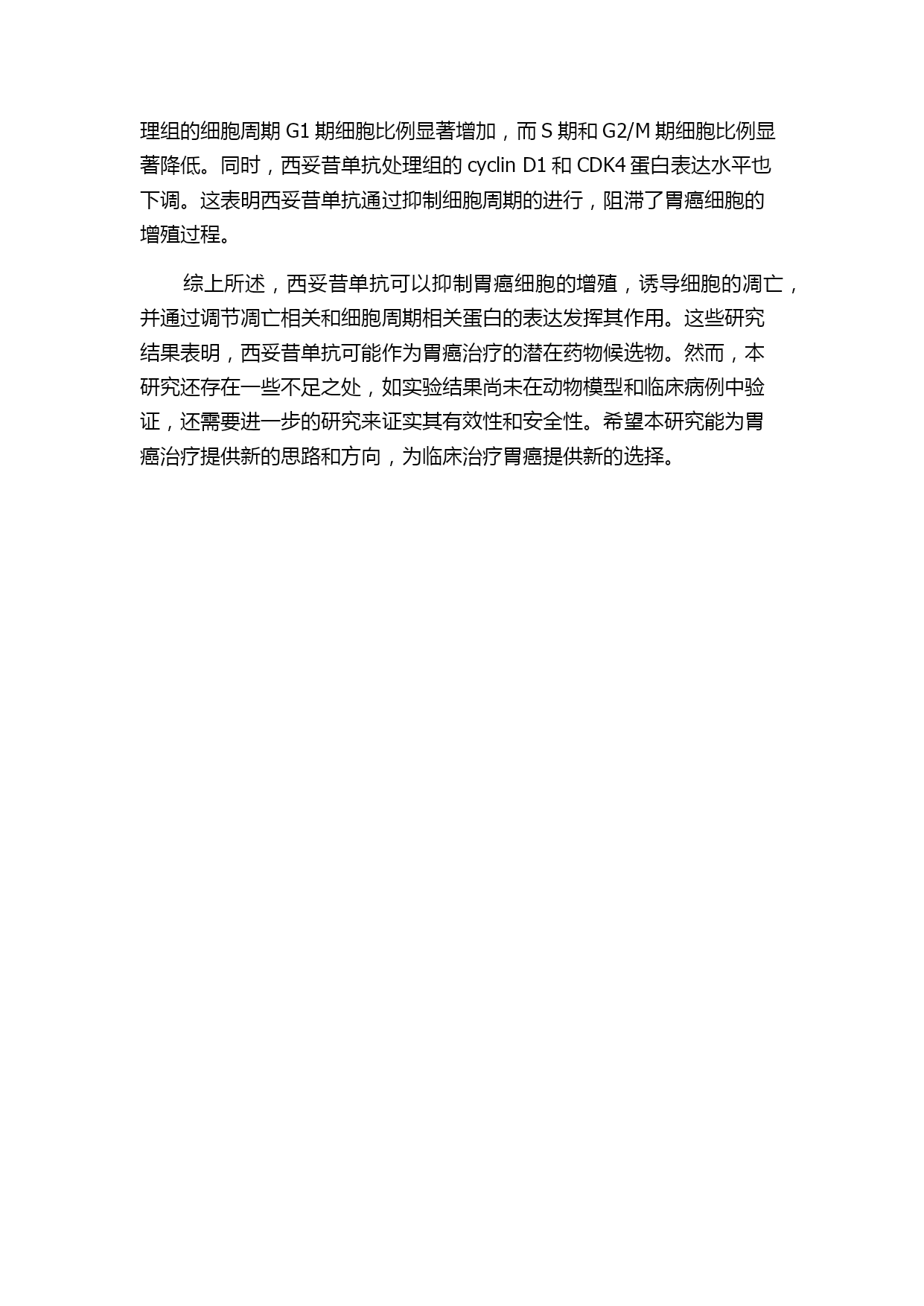 理组的细胞周期 G1 期细胞比例显著增加，而 S 期和 G2/M 期细胞比例显著降低。同时，西妥昔单抗处理组的 cyclin D1 和 CDK4 蛋白表达水平也下调。这表明西妥昔单抗通过抑制细胞周期的进行，阻滞了胃癌细胞的增殖过程。

综上所述，西妥昔单抗可以抑制胃癌细胞的增殖，诱导细胞的凋亡，并通过调节凋亡相关和细胞周期相关蛋白的表达发挥其作用。这些研究结果表明，西妥昔单抗可能作为胃癌治疗的潜在药物候选物。然而，本研究还存在一些不足之处，如实验结果尚未在动物模型和临床病例中验证，还需要进一步的研究来证实其有效性和安全性。希望本研究能为胃癌治疗提供新的思路和方向，为临床治疗胃癌提供新的选择。